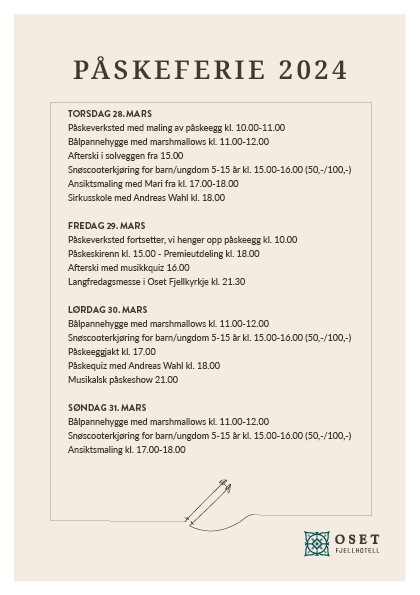 PÅSKEFERIE 2024

TORSDAG 28. MARS
Påskeverksted med maling av påskeegg kl. 10.00-11.00
Bålpannehygge med marshmallows kl. 11.00-12.00
Afterski i solveggen fra 15.00
Snøscooterkjøring for barn/ungdom 5-15 år kl. 15.00-16.00 (50,-/100,-)
Ansiktsmaling med Mari fra kl. 17.00-18.00
Sirkusskole med Andreas Wahl kl. 18.00

FREDAG 29. MARS
Påskeverksted fortsetter, vi henger opp påskeegg kl. 10.00
Påskeskirenn kl. 15.00 - Premieutdeling kl. 18.00
Afterski med musikkquiz 16.00
Langfredagsmesse i Oset Fjellkyrkje kl. 21.30

LØRDAG 30. MARS
Bålpannehygge med marshmallows kl. 11.00-12.00
Snøscooterkjøring for barn/ungdom 5-15 år kl. 15.00-16.00 (50,-/100,-)
Påskeeggjakt kl. 17.00
Påskequiz med Andreas Wahl kl. 18.00
Musikalsk påskeshow 21.00

SØNDAG 31. MARS
Bålpannehygge med marshmallows kl. 11.00-12.00
Snøscooterkjøring for barn/ungdom 5-15 år kl. 15.00-16.00 (50,-/100,-)
Ansiktsmaling kl. 17.00-18.00

OSET
FJELLHOTELL